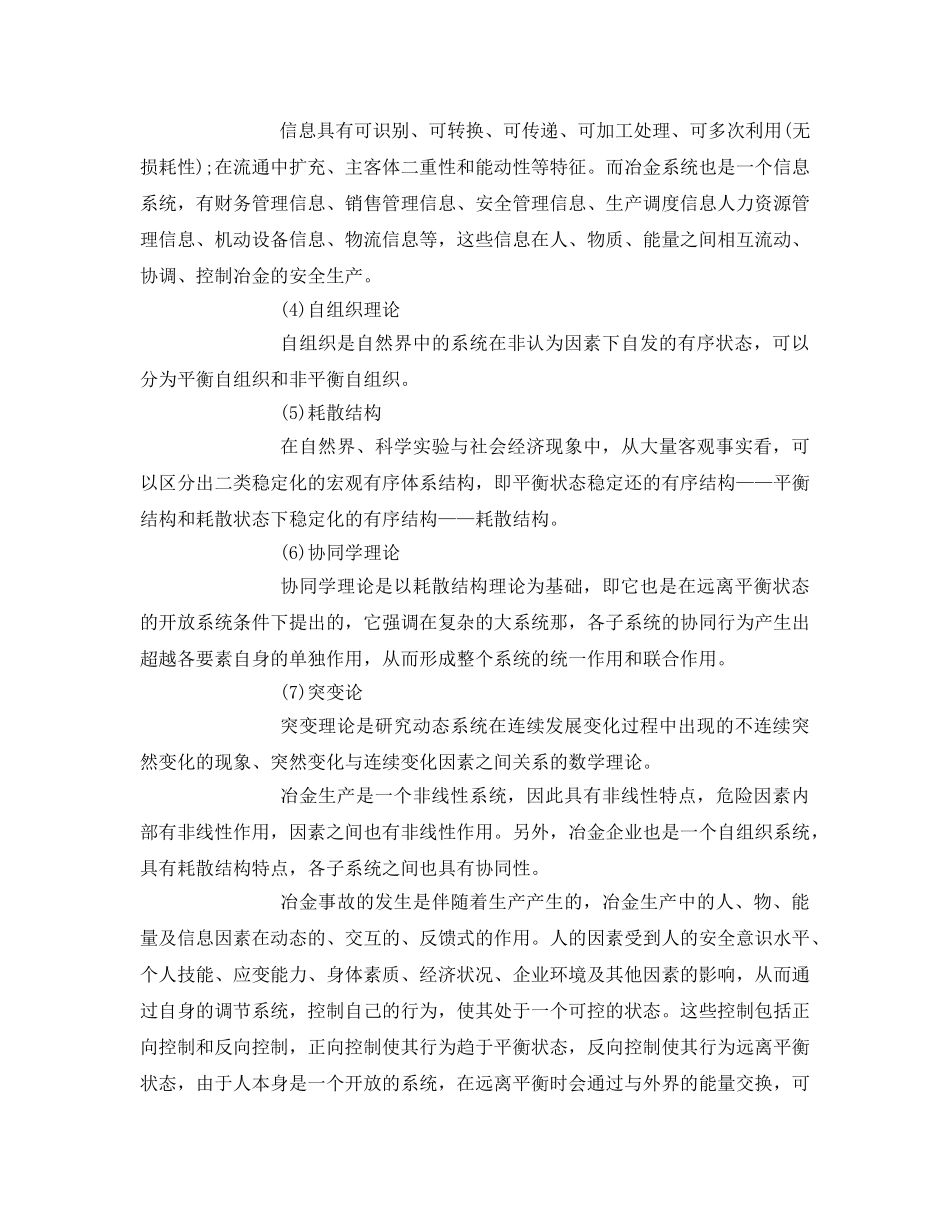 信息具有可识别、可转换、可传递、可加工处理、可多次利用(无损耗性);在流通中扩充、主客体二重性和能动性等特征。而冶金系统也是一个信息系统，有财务管理信息、销售管理信息、安全管理信息、生产调度信息人力资源管理信息、机动设备信息、物流信息等，这些信息在人、物质、能量之间相互流动、协调、控制冶金的安全生产。

(4)自组织理论

自组织是自然界中的系统在非认为因素下自发的有序状态，可以分为平衡自组织和非平衡自组织。

(5)耗散结构

在自然界、科学实验与社会经济现象中，从大量客观事实看，可以区分出二类稳定化的宏观有序体系结构，即平衡状态稳定还的有序结构——平衡结构和耗散状态下稳定化的有序结构——耗散结构。

(6)协同学理论

协同学理论是以耗散结构理论为基础，即它也是在远离平衡状态的开放系统条件下提出的，它强调在复杂的大系统那，各子系统的协同行为产生出超越各要素自身的单独作用，从而形成整个系统的统一作用和联合作用。

(7)突变论

突变理论是研究动态系统在连续发展变化过程中出现的不连续突然变化的现象、突然变化与连续变化因素之间关系的数学理论。

冶金生产是一个非线性系统，因此具有非线性特点，危险因素内部有非线性作用，因素之间也有非线性作用。另外，冶金企业也是一个自组织系统，具有耗散结构特点，各子系统之间也具有协同性。

冶金事故的发生是伴随着生产产生的，冶金生产中的人、物、能量及信息因素在动态的、交互的、反馈式的作用。人的因素受到人的安全意识水平、个人技能、应变能力、身体素质、经济状况、企业环境及其他因素的影响，从而通过自身的调节系统，控制自己的行为，使其处于一个可控的状态。这些控制包括正向控制和反向控制，正向控制使其行为趋于平衡状态，反向控制使其行为远离平衡状态，由于人本身是一个开放的系统，在远离平衡时会通过与外界的能量交换，可